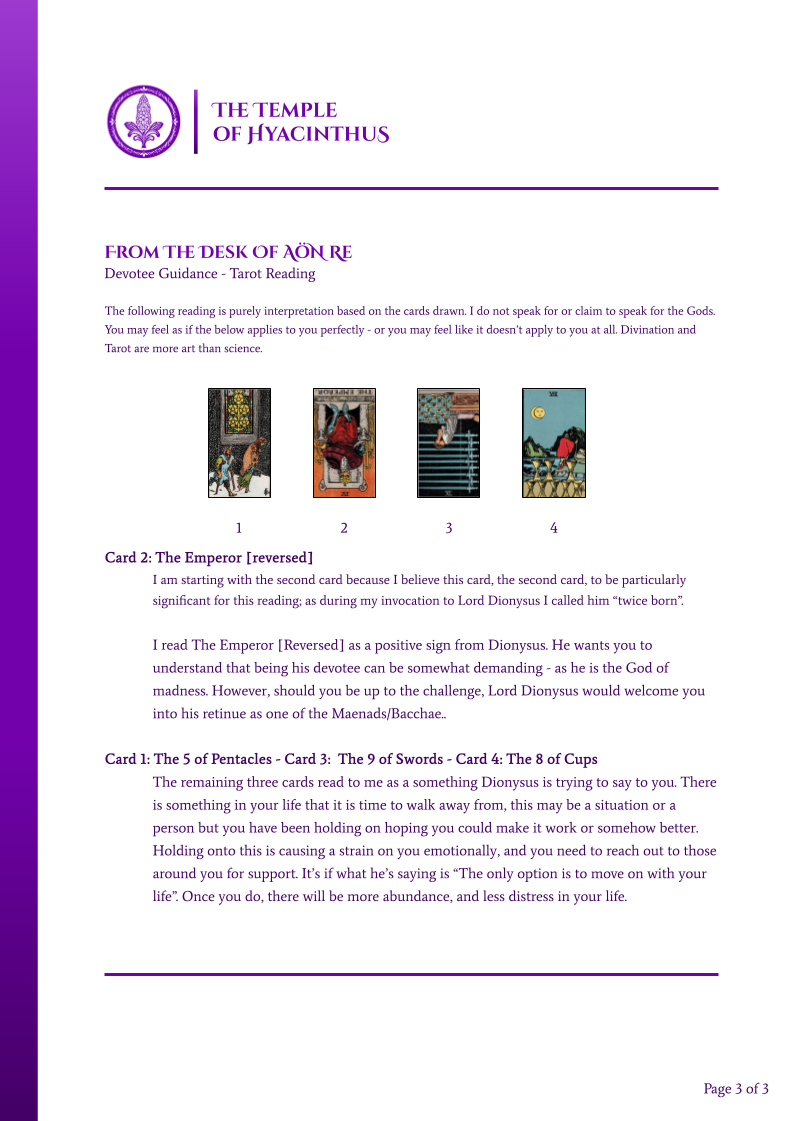 THE TEMPLE OF HYACINTHUS

FROM THE DESK OF AÖN RE
Devotee Guidance - Tarot Reading

The following reading is purely interpretation based on the cards drawn. I do not speak for or claim to speak for the Gods. You may feel as if the below applies to you perfectly - or you may feel like it doesn't apply to you at all. Divination and Tarot are more art than science.

1 2 3 4

Card 2: The Emperor [reversed]
I am starting with the second card because I believe this card, the second card, to be particularly significant for this reading; as during my invocation to Lord Dionysus I called him "twice born".

I read The Emperor [Reversed] as a positive sign from Dionysus. He wants you to understand that being his devotee can be somewhat demanding - as he is the God of madness. However, should you be up to the challenge, Lord Dionysus would welcome you into his retinue as one of the Maenads/Bacchae..

Card 1: The 5 of Pentacles - Card 3: The 9 of Swords - Card 4: The 8 of Cups
The remaining three cards read to me as a something Dionysus is trying to say to you. There is something in your life that it is time to walk away from, this may be a situation or a person but you have been holding on hoping you could make it work or somehow better. Holding onto this is causing a strain on you emotionally, and you need to reach out to those around you for support. It's if what he's saying is "The only option is to move on with your life". Once you do, there will be more abundance, and less distress in your life.

Page 3 of 3